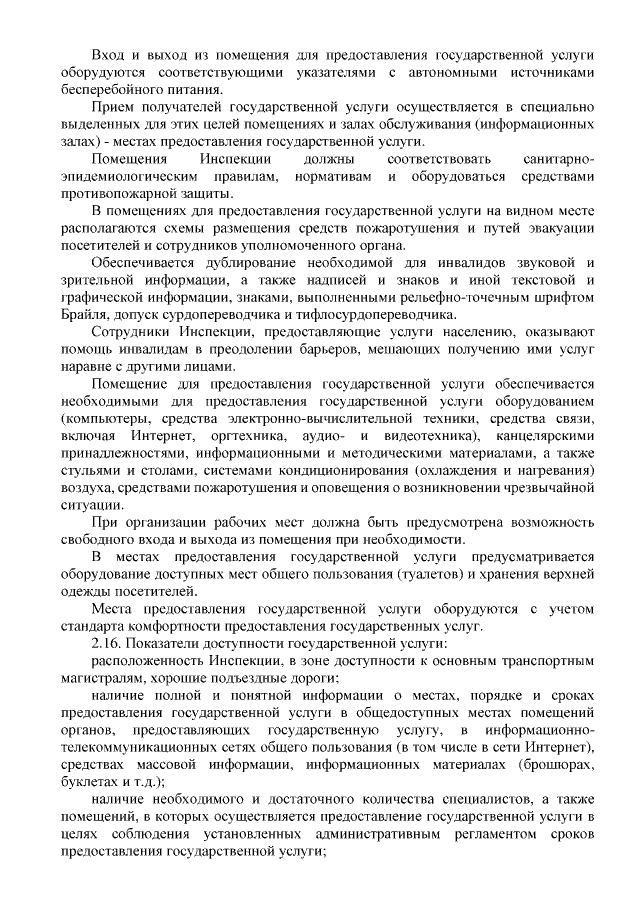 Вход и выход из помещения для предоставления государственной услуги оборудуются соответствующими указателями с автономными источниками бесперебойного питания.

Прием получателей государственной услуги осуществляется в специально выделенных для этих целей помещениях и залах обслуживания (информационных залах) - местах предоставления государственной услуги.

Помещения Инспекции должны соответствовать санитарно-эпидемиологическим правилам, нормативам и оборудоваться средствами противопожарной защиты.

В помещениях для предоставления государственной услуги на видном месте располагаются схемы размещения средств пожаротушения и путей эвакуации посетителей и сотрудников уполномоченного органа.

Обеспечивается дублирование необходимой для инвалидов звуковой и зрительной информации, а также надписей и знаков и иной текстовой и графической информации, знаками, выполненными рельефно-точечным шрифтом Брайля, допуск сурдопереводчика и тифлосурдопереводчика.

Сотрудники Инспекции, предоставляющие услуги населению, оказывают помощь инвалидам в преодолении барьеров, мешающих получению ими услуг наравне с другими лицами.

Помещение для предоставления государственной услуги обеспечивается необходимыми для предоставления государственной услуги оборудованием (компьютеры, средства электронно-вычислительной техники, средства связи, включая Интернет, оргтехника, аудио- и видеотехника), канцелярскими принадлежностями, информационными и методическими материалами, а также стульями и столами, системами кондиционирования (охлаждения и нагревания) воздуха, средствами пожаротушения и оповещения о возникновении чрезвычайной ситуации.

При организации рабочих мест должна быть предусмотрена возможность свободного входа и выхода из помещения при необходимости.

В местах предоставления государственной услуги предусматривается оборудование доступных мест общего пользования (туалетов) и хранения верхней одежды посетителей.

Места предоставления государственной услуги оборудуются с учетом стандарта комфортности предоставления государственных услуг.

2.16. Показатели доступности государственной услуги:

расположенность Инспекции, в зоне доступности к основным транспортным магистралям, хорошие подъездные дороги;

наличие полной и понятной информации о местах, порядке и сроках предоставления государственной услуги в общедоступных местах помещений органов, предоставляющих государственную услугу, в информационно-телекоммуникационных сетях общего пользования (в том числе в сети Интернет), средствах массовой информации, информационных материалах (брошюрах, буклетах и т.д.);

наличие необходимого и достаточного количества специалистов, а также помещений, в которых осуществляется предоставление государственной услуги в целях соблюдения установленных административным регламентом сроков предоставления государственной услуги;